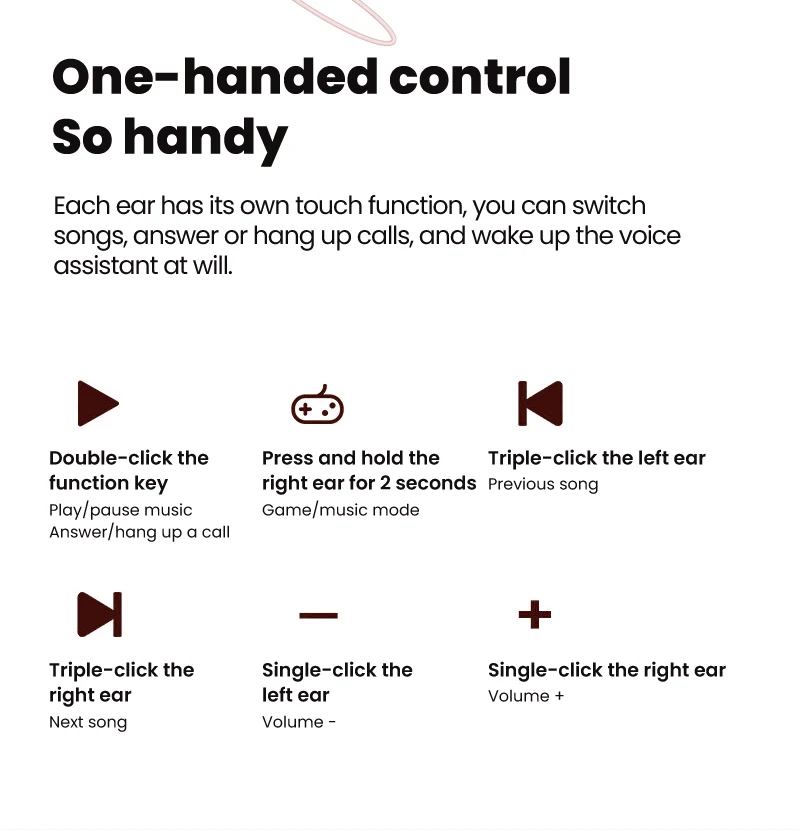 One-handed control
So handy

Each ear has its own touch function, you can switch songs, answer or hang up calls, and wake up the voice assistant at will.

Double-click the function key
Play/pause music
Answer/hang up a call

Press and hold the right ear for 2 seconds
Game/music mode

Triple-click the left ear
Previous song

Triple-click the right ear
Next song

Single-click the left ear
Volume -

Single-click the right ear
Volume +